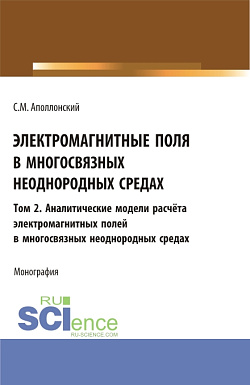 С.М. Аполлонский

ЭЛЕКТРОМАГНИТНЫЕ ПОЛЯ В МНОГОСВЯЗНЫХ НЕОДНОРОДНЫХ СРЕДАХ

Том 2. Аналитические модели расчёта электромагнитных полей в многосвязных неоднородных средах

Монография

RU SCIence
RU-SCIENCE.COM